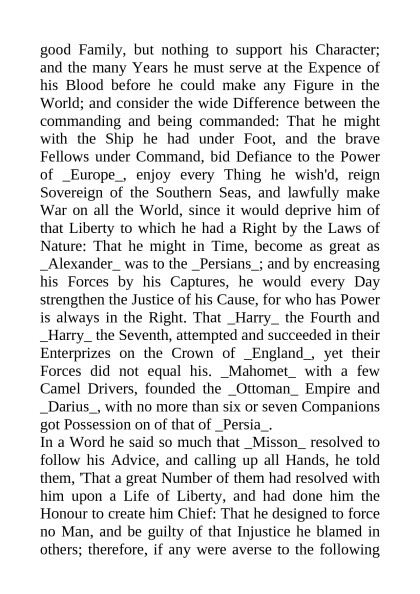 good Family, but nothing to support his Character; and the many Years he must serve at the Expence of his Blood before he could make any Figure in the World; and consider the wide Difference between the commanding and being commanded: That he might with the Ship he had under Foot, and the brave Fellows under Command, bid Defiance to the Power of _Europe_, enjoy every Thing he wish'd, reign Sovereign of the Southern Seas, and lawfully make War on all the World, since it would deprive him of that Liberty to which he had a Right by the Laws of Nature: That he might in Time, become as great as _Alexander_ was to the _Persians_; and by encreasing his Forces by his Captures, he would every Day strengthen the Justice of his Cause, for who has Power is always in the Right. That _Harry_ the Fourth and _Harry_ the Seventh, attempted and succeeded in their Enterprizes on the Crown of _England_, yet their Forces did not equal his. _Mahomet_ with a few Camel Drivers, founded the _Ottoman_ Empire and _Darius_, with no more than six or seven Companions got Possession on of that of _Persia_.
In a Word he said so much that _Misson_ resolved to follow his Advice, and calling up all Hands, he told them, 'That a great Number of them had resolved with him upon a Life of Liberty, and had done him the Honour to create him Chief: That he designed to force no Man, and be guilty of that Injustice he blamed in others; therefore, if any were averse to the following